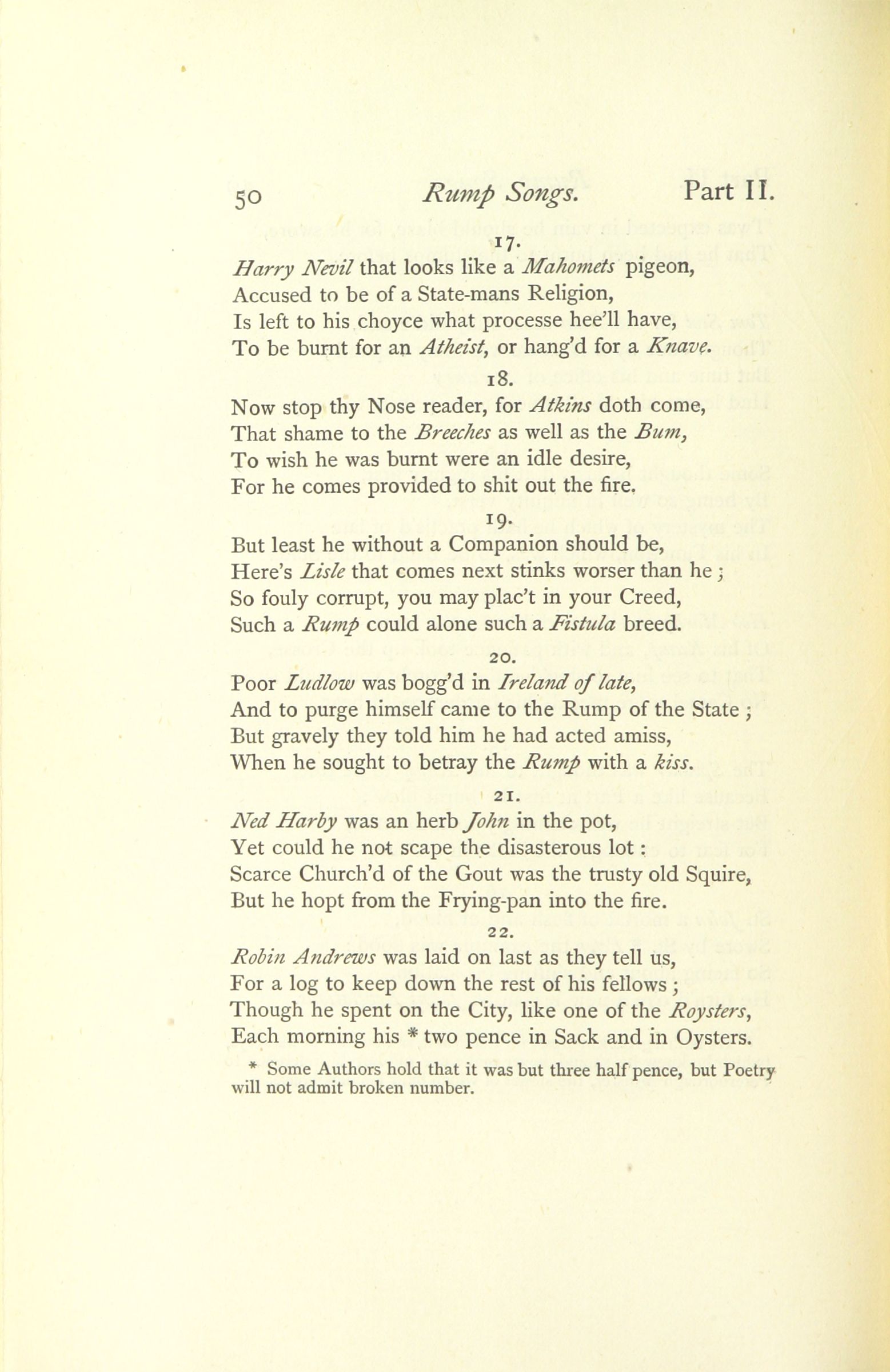 50 Rump Songs. Part II.

17.

Harry Nevil that looks like a Mahomets pigeon,
Accused to be of a State-mans Religion,
Is left to his choyce what processe hee'll have,
To be burnt for an Atheist, or hang'd for a Knave.

18.

Now stop thy Nose reader, for Atkins doth come,
That shame to the Breeches as well as the Bum,
To wish he was burnt were an idle desire,
For he comes provided to shit out the fire.

19.

But least he without a Companion should be,
Here's Lisle that comes next stinks worser than he;
So fouly corrupt, you may plac't in your Creed,
Such a Rump could alone such a Fistula breed.

20.

Poor Ludlow was bogg'd in Ireland of late,
And to purge himself came to the Rump of the State;
But gravely they told him he had acted amiss,
When he sought to betray the Rump with a kiss.

21.

Ned Harby was an herb John in the pot,
Yet could he not scape the disasterous lot:
Scarce Church'd of the Gout was the trusty old Squire,
But he hopt from the Frying-pan into the fire.

22.

Robin Andrews was laid on last as they tell us,
For a log to keep down the rest of his fellows;
Though he spent on the City, like one of the Roysters,
Each morning his * two pence in Sack and in Oysters.

* Some Authors hold that it was but three half pence, but Poetry will not admit broken number.